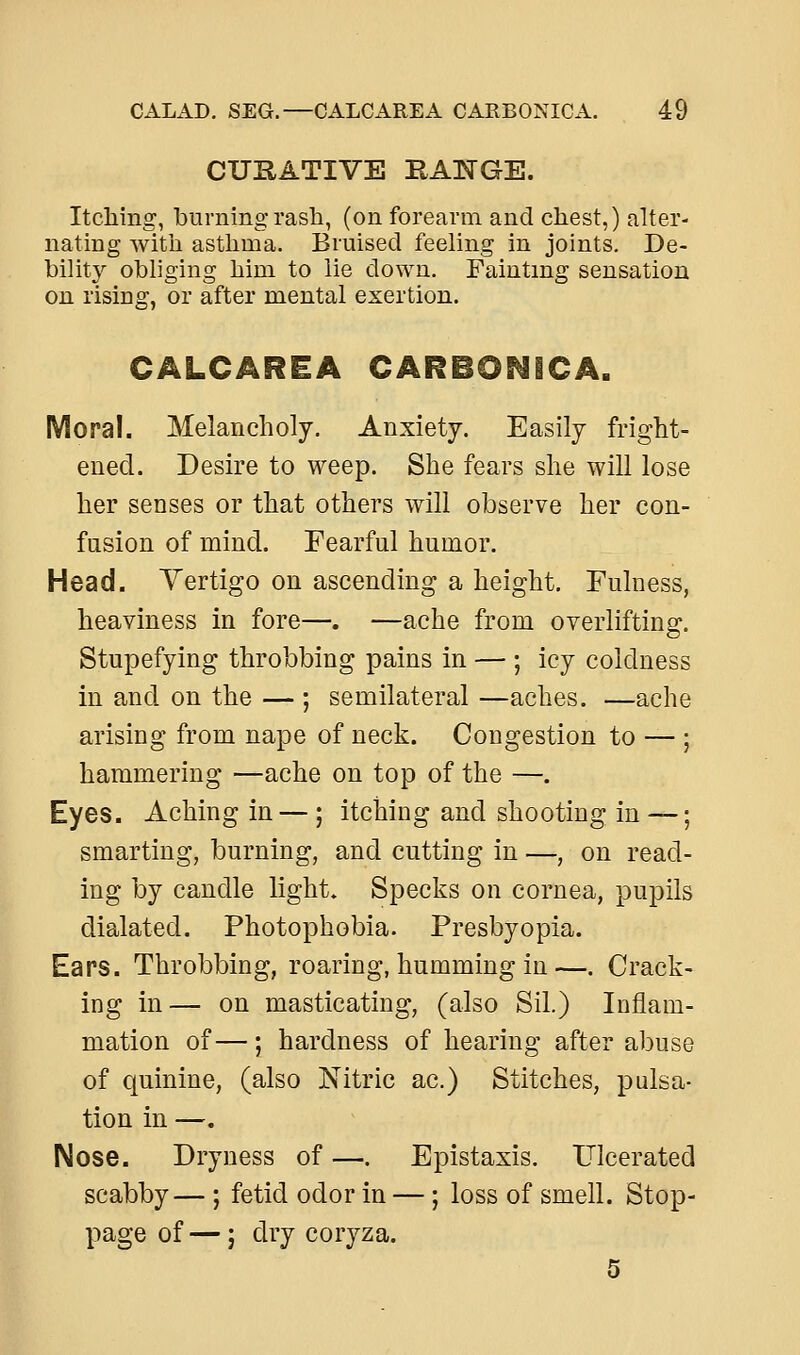 CALAD. SEG.—CALCAREA CARBONICA. 49

CURATIVE RANGE.

Itching, burning rash, (on forearm and chest,) alternating with asthma. Bruised feeling in joints. Debility obliging him to lie down. Fainting sensation on rising, or after mental exertion.

CALCAREA CARBONICA.

Moral. Melancholy. Anxiety. Easily frightened. Desire to weep. She fears she will lose her senses or that others will observe her confusion of mind. Fearful humor.

Head. Vertigo on ascending a height. Fulness, heaviness in fore—. —ache from overlifting. Stupefying throbbing pains in — ; icy coldness in and on the — ; semilateral —aches. —ache arising from nape of neck. Congestion to — ; hammering —ache on top of the —.

Eyes. Aching in — ; itching and shooting in — ; smarting, burning, and cutting in —, on reading by candle light. Specks on cornea, pupils dialated. Photophobia. Presbyopia.

Ears. Throbbing, roaring, humming in —. Cracking in — on masticating, (also Sil.) Inflammation of — ; hardness of hearing after abuse of quinine, (also Nitric ac.) Stitches, pulsation in —.

Nose. Dryness of —. Epistaxis. Ulcerated scabby — ; fetid odor in — ; loss of smell. Stoppage of — ; dry coryza.

5